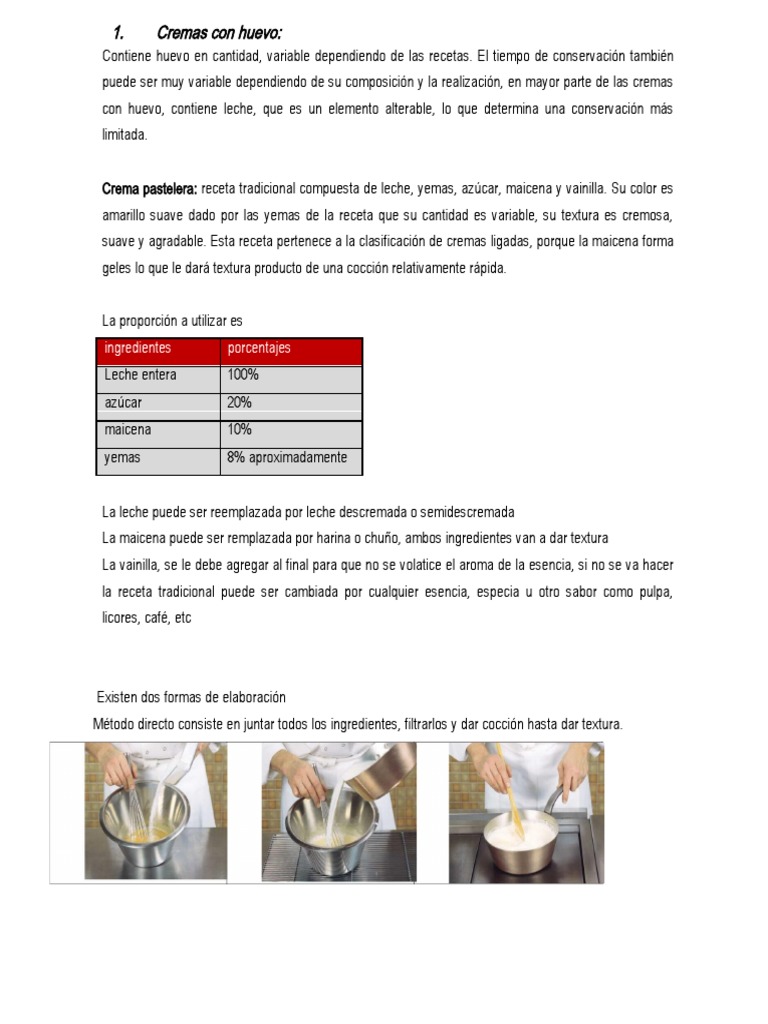 1. Cremas con huevo:

Contiene huevo en cantidad, variable dependiendo de las recetas. El tiempo de conservación también puede ser muy variable dependiendo de su composición y la realización, en mayor parte de las cremas con huevo, contiene leche, que es un elemento alterable, lo que determina una conservación más limitada.

Crema pastelera: receta tradicional compuesta de leche, yemas, azúcar, maicena y vainilla. Su color es amarillo suave dado por las yemas de la receta que su cantidad es variable, su textura es cremosa, suave y agradable. Esta receta pertenece a la clasificación de cremas ligadas, porque la maicena forma geles lo que le dará textura producto de una cocción relativamente rápida.

La proporción a utilizar es

| ingredientes | porcentajes |
|---|---|
| Leche entera | 100% |
| azúcar | 20% |
| maicena | 10% |
| yemas | 8% aproximadamente |

La leche puede ser reemplazada por leche descremada o semidescremada
La maicena puede ser remplazada por harina o chuño, ambos ingredientes van a dar textura
La vainilla, se le debe agregar al final para que no se volatice el aroma de la esencia, si no se va hacer la receta tradicional puede ser cambiada por cualquier esencia, especia u otro sabor como pulpa, licores, café, etc

Existen dos formas de elaboración
Método directo consiste en juntar todos los ingredientes, filtrarlos y dar cocción hasta dar textura.